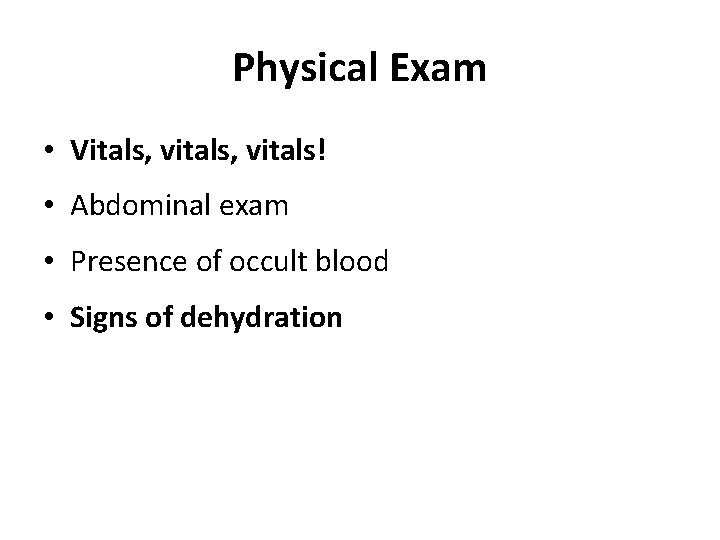 Physical Exam

• Vitals, vitals, vitals!
• Abdominal exam
• Presence of occult blood
• Signs of dehydration